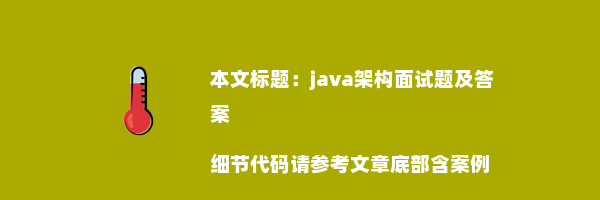 本文标题：java架构面试题及答案

细节代码请参考文章底部含案例